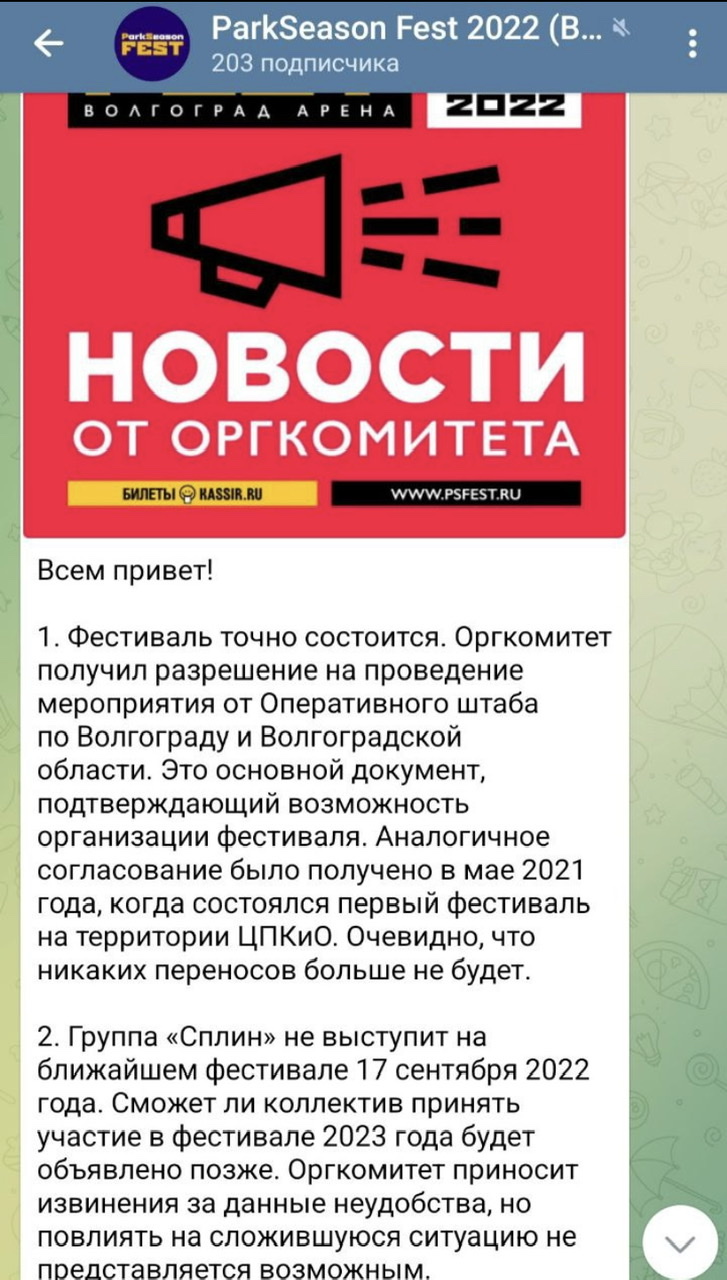 ParkSeason FEST

ParkSeason Fest 2022 (В...
203 подписчика

ВОЛГОГРАД АРЕНА 2022

НОВОСТИ
ОТ ОРГКОМИТЕТА

БИЛЕТЫ KASSIR.RU WWW.PSFEST.RU

Всем привет!

1. Фестиваль точно состоится. Оргкомитет получил разрешение на проведение мероприятия от Оперативного штаба по Волгограду и Волгоградской области. Это основной документ, подтверждающий возможность организации фестиваля. Аналогичное согласование было получено в мае 2021 года, когда состоялся первый фестиваль на территории ЦПКиО. Очевидно, что никаких переносов больше не будет.

2. Группа «Сплин» не выступит на ближайшем фестивале 17 сентября 2022 года. Сможет ли коллектив принять участие в фестивале 2023 года будет объявлено позже. Оргкомитет приносит извинения за данные неудобства, но повлиять на сложившуюся ситуацию не представляется возможным.